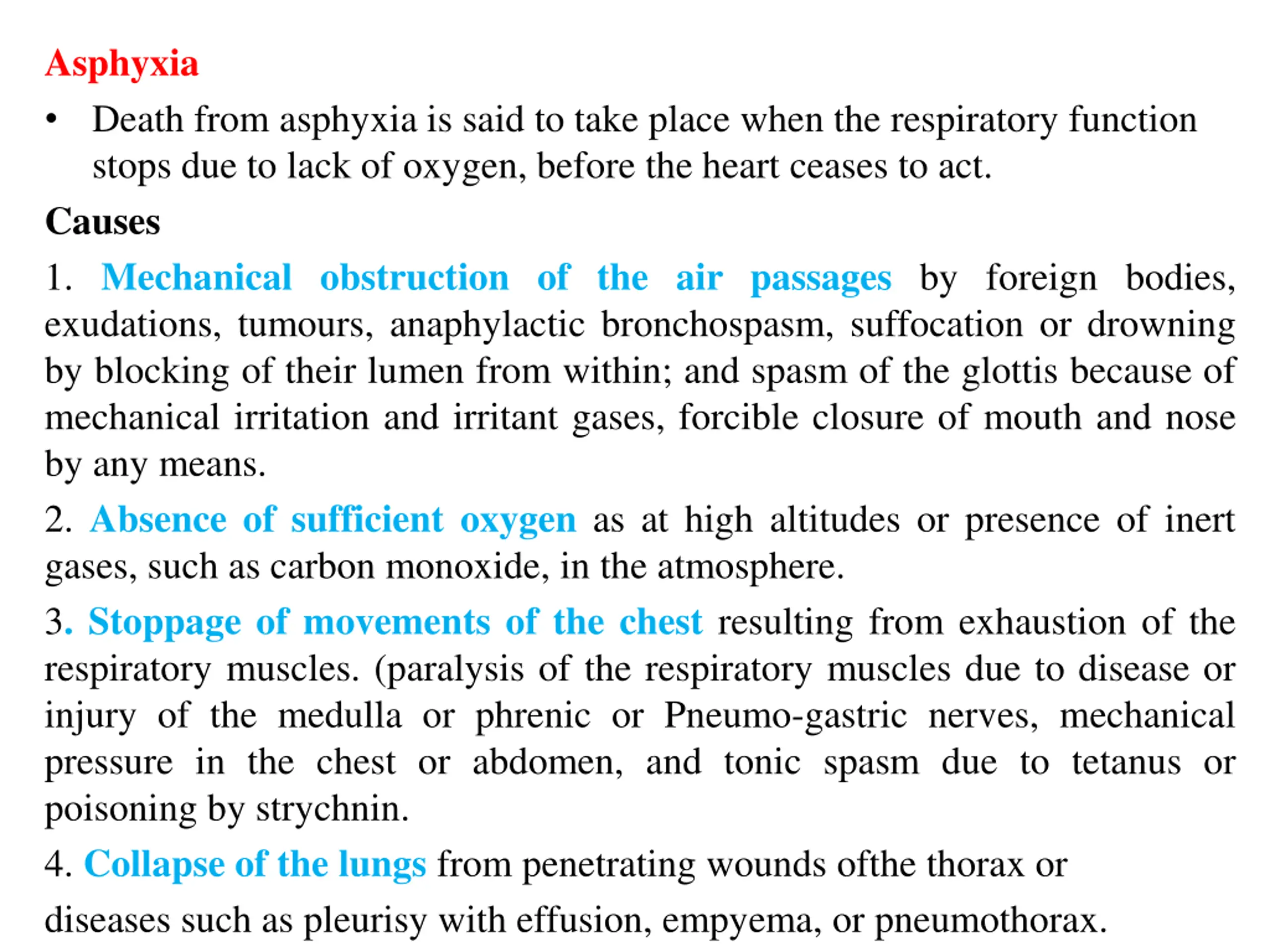 Asphyxia

• Death from asphyxia is said to take place when the respiratory function stops due to lack of oxygen, before the heart ceases to act.

Causes

1. Mechanical obstruction of the air passages by foreign bodies, exudations, tumours, anaphylactic bronchospasm, suffocation or drowning by blocking of their lumen from within; and spasm of the glottis because of mechanical irritation and irritant gases, forcible closure of mouth and nose by any means.

2. Absence of sufficient oxygen as at high altitudes or presence of inert gases, such as carbon monoxide, in the atmosphere.

3. Stoppage of movements of the chest resulting from exhaustion of the respiratory muscles. (paralysis of the respiratory muscles due to disease or injury of the medulla or phrenic or Pneumo-gastric nerves, mechanical pressure in the chest or abdomen, and tonic spasm due to tetanus or poisoning by strychnin.

4. Collapse of the lungs from penetrating wounds ofthe thorax or

diseases such as pleurisy with effusion, empyema, or pneumothorax.